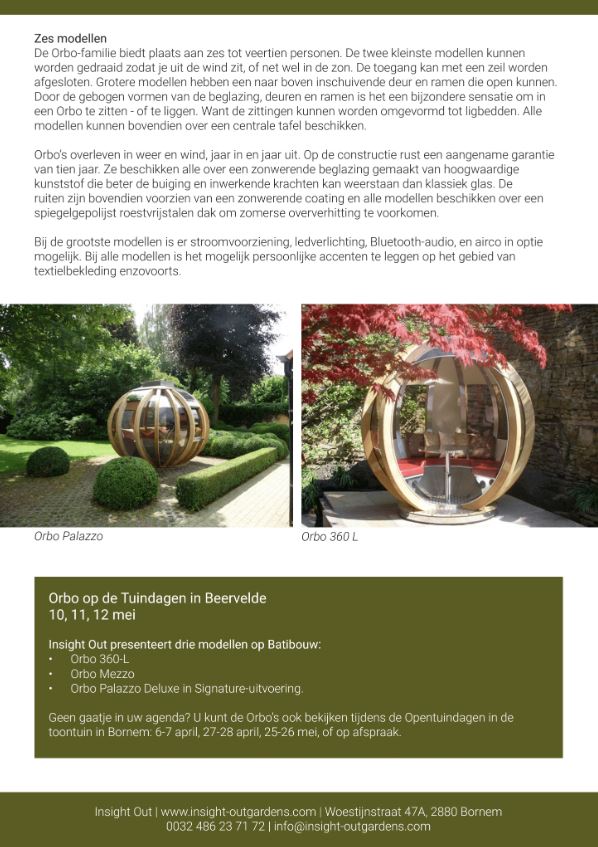 Zes modellen
De Orbo-familie biedt plaats aan zes tot veertien personen. De twee kleinste modellen kunnen worden gedraaid zodat je uit de wind zit, of net wel in de zon. De toegang kan met een zeil worden afgesloten. Grotere modellen hebben een naar boven inschuivende deur en ramen die open kunnen. Door de gebogen vormen van de beglazing, deuren en ramen is het een bijzondere sensatie om in een Orbo te zitten - of te liggen. Want de zittingen kunnen worden omgevormd tot ligbedden. Alle modellen kunnen bovendien over een centrale tafel beschikken.

Orbo's overleven in weer en wind, jaar in en jaar uit. Op de constructie rust een aangename garantie van tien jaar. Ze beschikken alle over een zonwerende beglazing gemaakt van hoogwaardige kunststof die beter de buiging en inwerkende krachten kan weerstaan dan klassiek glas. De ruiten zijn bovendien voorzien van een zonwerende coating en alle modellen beschikken over een spiegelgepolijst roestvrijstalen dak om zomerse oververhitting te voorkomen.

Bij de grootste modellen is er stroomvoorziening, ledverlichting, Bluetooth-audio, en airco in optie mogelijk. Bij alle modellen is het mogelijk persoonlijke accenten te leggen op het gebied van textielbekleding enzovoorts.

Orbo Palazzo

Orbo 360 L

Orbo op de Tuindagen in Beervelde
10, 11, 12 mei

Insight Out presenteert drie modellen op Batibouw:
• Orbo 360-L
• Orbo Mezzo
• Orbo Palazzo Deluxe in Signature-uitvoering.

Geen gaatje in uw agenda? U kunt de Orbo's ook bekijken tijdens de Opentuindagen in de toontuin in Bornem: 6-7 april, 27-28 april, 25-26 mei, of op afspraak.

Insight Out | www.insight-outgardens.com | Woestijnstraat 47A, 2880 Bornem
0032 486 23 71 72 | info@insight-outgardens.com